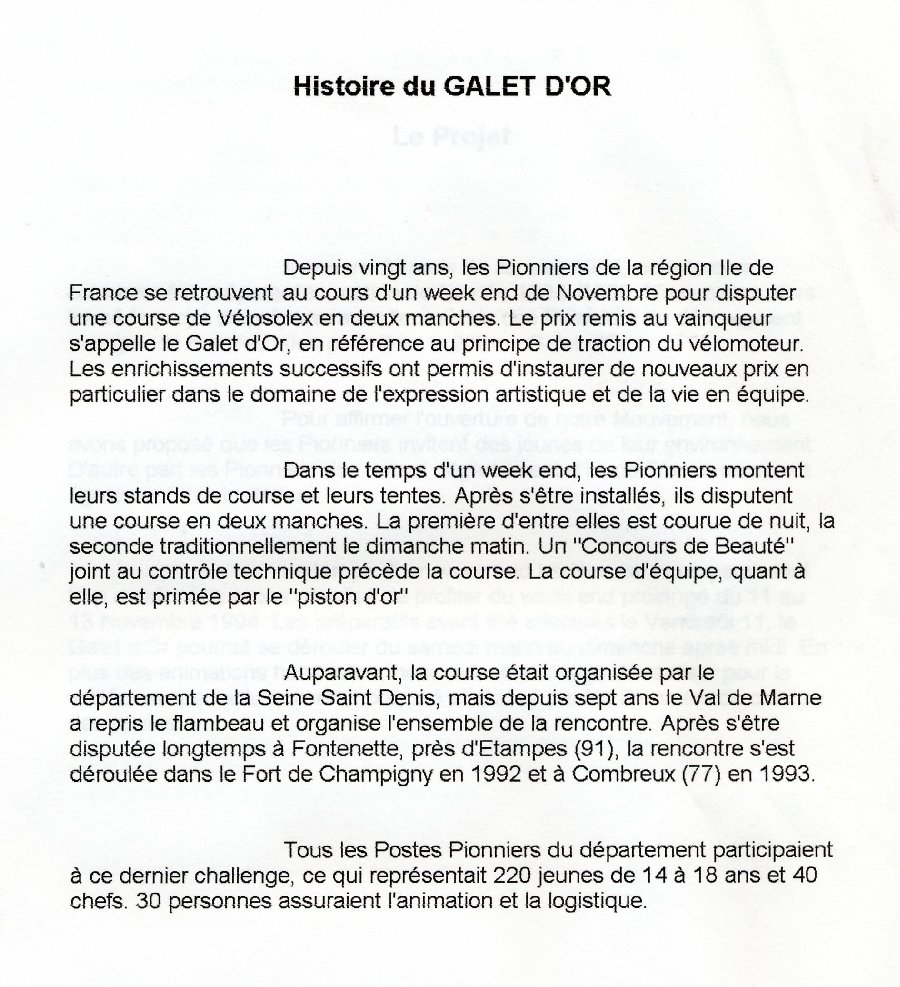 Histoire du GALET D'OR

Depuis vingt ans, les Pionniers de la région Ile de France se retrouvent au cours d'un week end de Novembre pour disputer une course de Vélosolex en deux manches. Le prix remis au vainqueur s'appelle le Galet d'Or, en référence au principe de traction du vélomoteur. Les enrichissements successifs ont permis d'instaurer de nouveaux prix en particulier dans le domaine de l'expression artistique et de la vie en équipe.

Dans le temps d'un week end, les Pionniers montent leurs stands de course et leurs tentes. Après s'être installés, ils disputent une course en deux manches. La première d'entre elles est courue de nuit, la seconde traditionnellement le dimanche matin. Un "Concours de Beauté" joint au contrôle technique précède la course. La course d'équipe, quant à elle, est primée par le "piston d'or"

Auparavant, la course était organisée par le département de la Seine Saint Denis, mais depuis sept ans le Val de Marne a repris le flambeau et organise l'ensemble de la rencontre. Après s'être disputée longtemps à Fontenette, près d'Etampes (91), la rencontre s'est déroulée dans le Fort de Champigny en 1992 et à Combreux (77) en 1993.

Tous les Postes Pionniers du département participaient à ce dernier challenge, ce qui représentait 220 jeunes de 14 à 18 ans et 40 chefs. 30 personnes assuraient l'animation et la logistique.